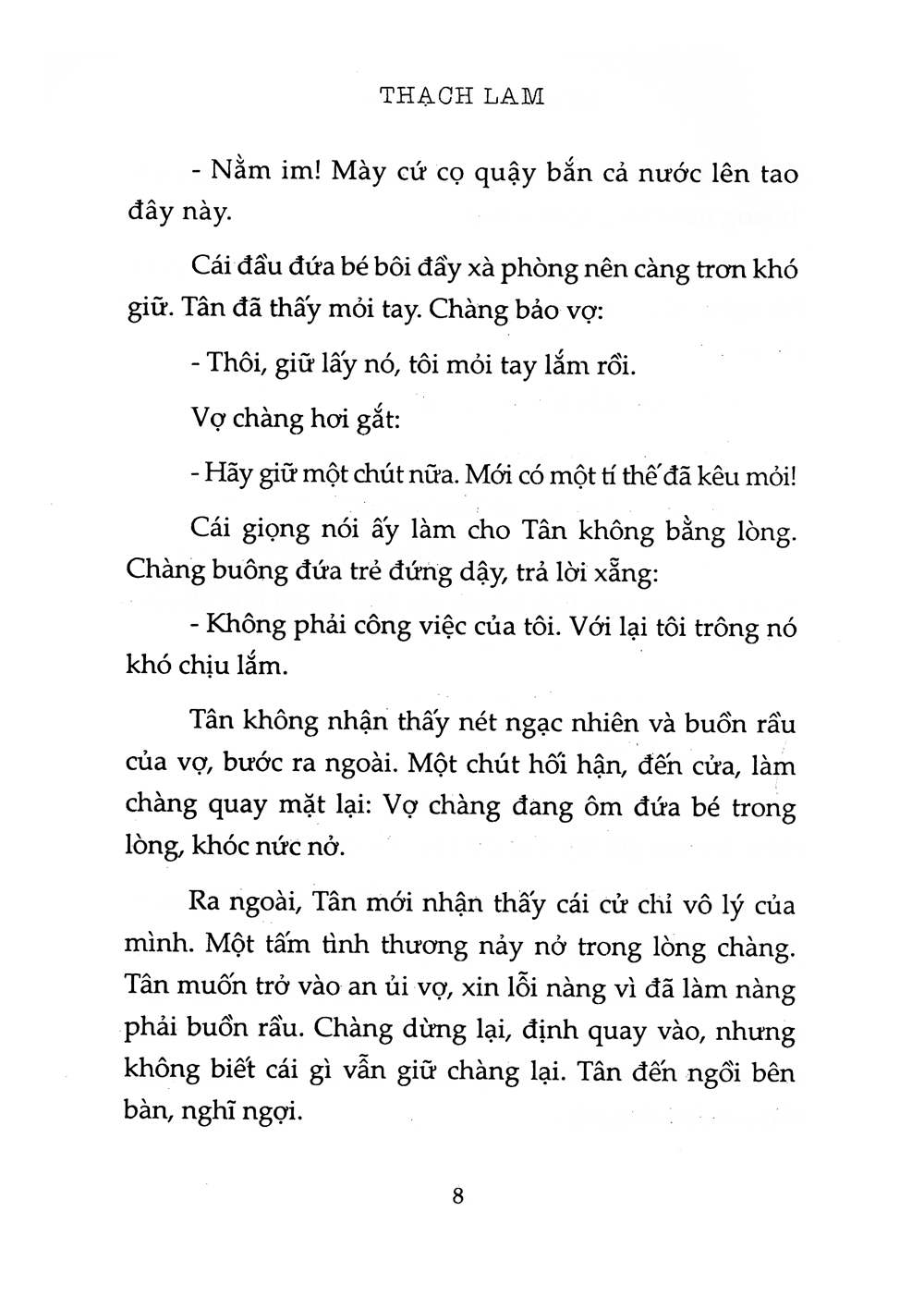 THẠCH LAM

- Nằm im! Mày cứ cọ quậy bắn cả nước lên tao đây này.

Cái đầu đứa bé bôi đầy xà phòng nên càng trơn khó giữ. Tân đã thấy mỏi tay. Chàng bảo vợ:

- Thôi, giữ lấy nó, tôi mỏi tay lắm rồi.

Vợ chàng hơi gắt:

- Hãy giữ một chút nữa. Mới có một tí thế đã kêu mỏi!

Cái giọng nói ấy làm cho Tân không bằng lòng. Chàng buông đứa trẻ đứng dậy, trả lời xẵng:

- Không phải công việc của tôi. Với lại tôi trông nó khó chịu lắm.

Tân không nhận thấy nét ngạc nhiên và buồn rầu của vợ, bước ra ngoài. Một chút hối hận, đến cửa, làm chàng quay mặt lại: Vợ chàng đang ôm đứa bé trong lòng, khóc nức nở.

Ra ngoài, Tân mới nhận thấy cái cử chỉ vô lý của mình. Một tấm tình thương nảy nở trong lòng chàng. Tân muốn trở vào an ủi vợ, xin lỗi nàng vì đã làm nàng phải buồn rầu. Chàng dừng lại, định quay vào, nhưng không biết cái gì vẫn giữ chàng lại. Tân đến ngồi bên bàn, nghĩ ngợi.

8